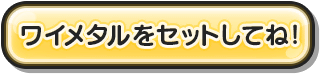 ワイメタルをセットしてね!